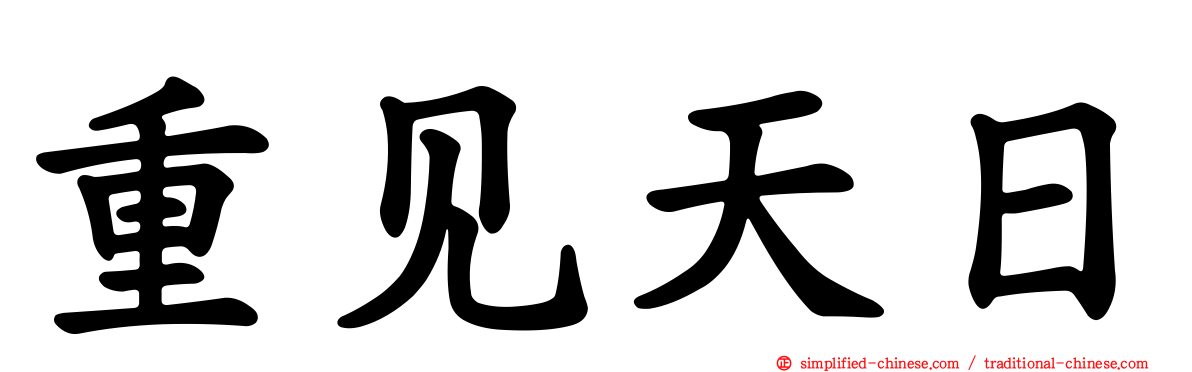 重见天日

simplified-chinese.com / traditional-chinese.com